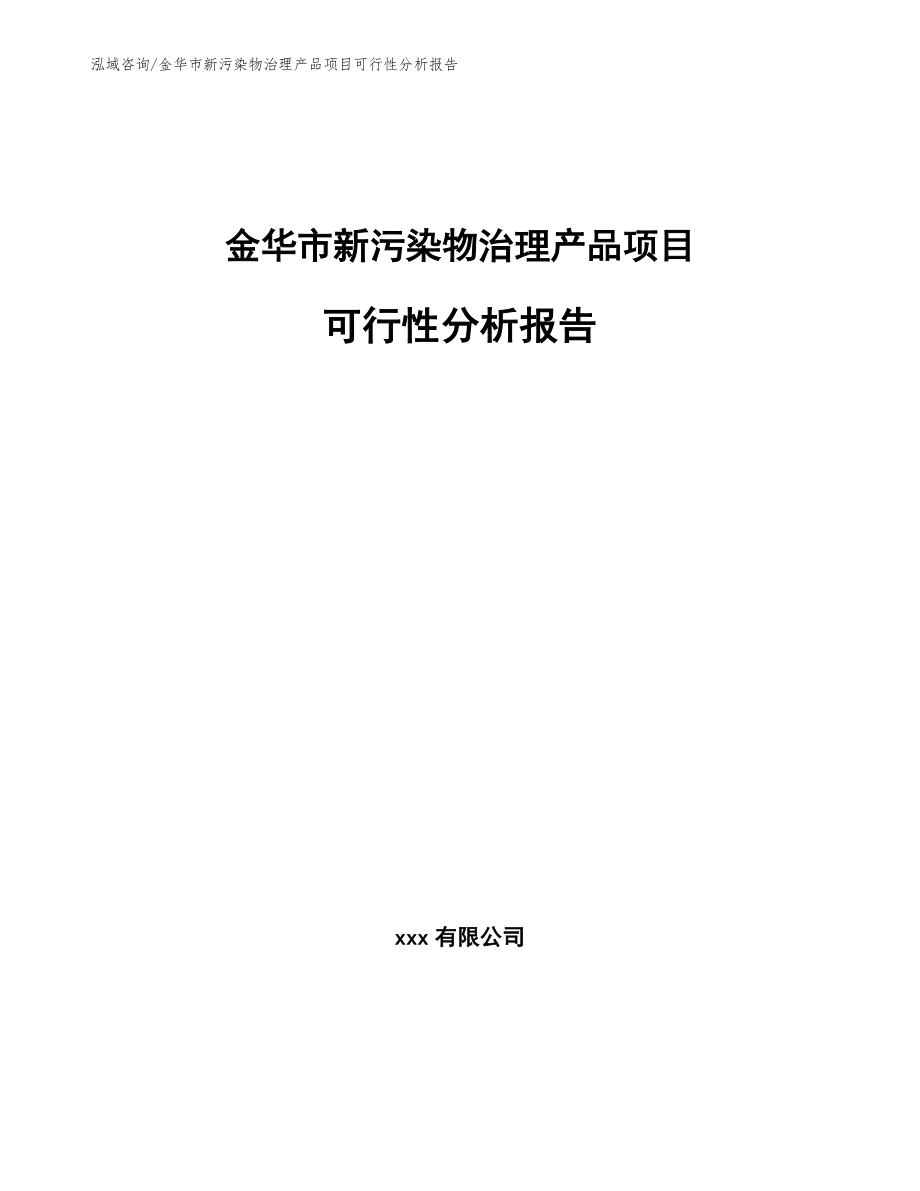 泓域咨询/金华市新污染物治理产品项目可行性分析报告

金华市新污染物治理产品项目

可行性分析报告

xxx 有限公司